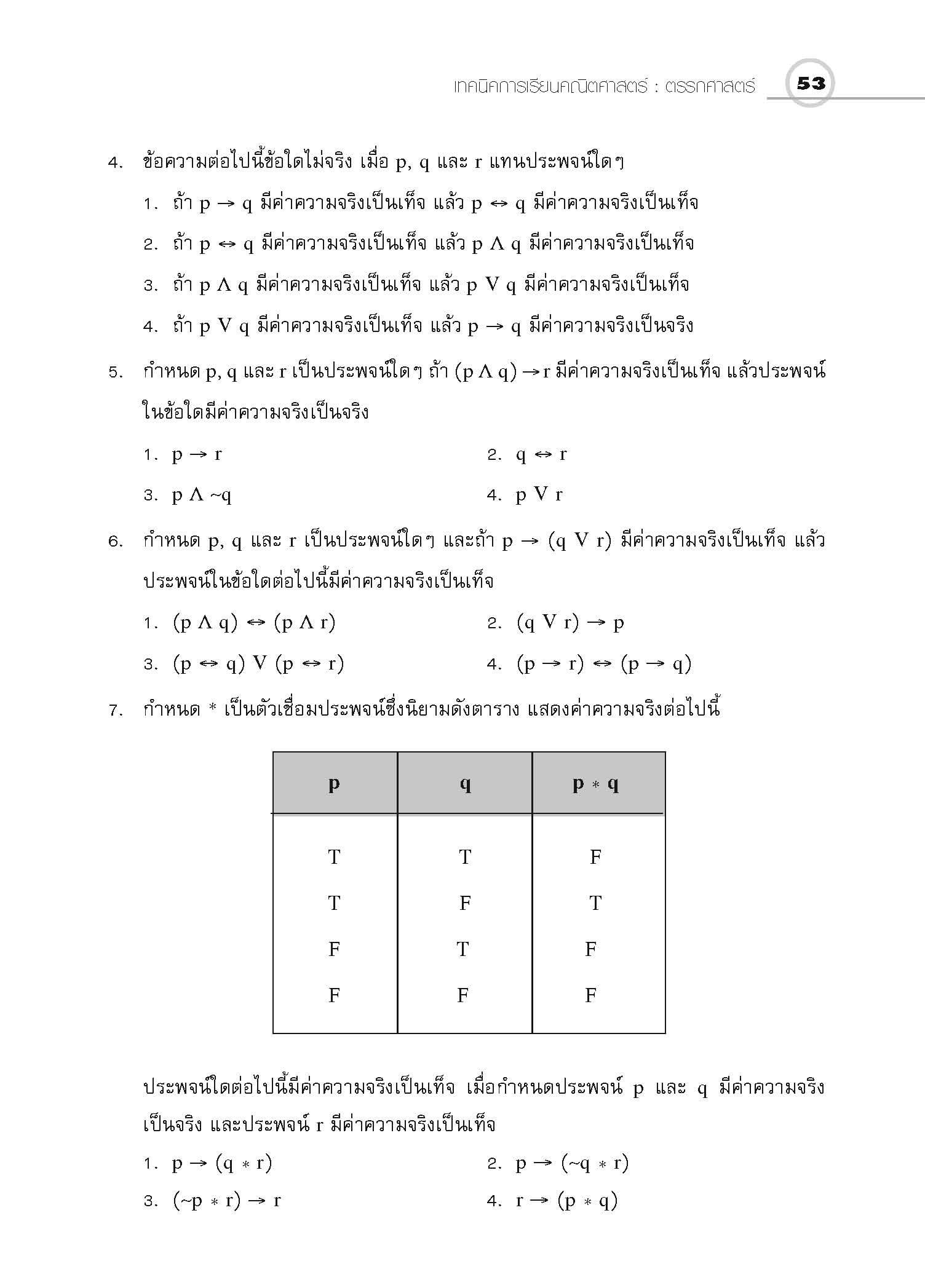 เทคนิคการเรียนคณิตศาสตร์ : ตรรกศาสตร์ 53

4. ข้อความต่อไปนี้ข้อใดไม่จริง เมื่อ p, q และ r แทนประพจน์ใดๆ

1. ถ้า $p \rightarrow q$ มีค่าความจริงเป็นเท็จ แล้ว $p \leftrightarrow q$ มีค่าความจริงเป็นเท็จ

2. ถ้า $p \leftrightarrow q$ มีค่าความจริงเป็นเท็จ แล้ว $p \wedge q$ มีค่าความจริงเป็นเท็จ

3. ถ้า $p \wedge q$ มีค่าความจริงเป็นเท็จ แล้ว $p \vee q$ มีค่าความจริงเป็นเท็จ

4. ถ้า $p \vee q$ มีค่าความจริงเป็นเท็จ แล้ว $p \rightarrow q$ มีค่าความจริงเป็นจริง

5. กำหนด p, q และ r เป็นประพจน์ใดๆ ถ้า $(p \wedge q) \rightarrow r$ มีค่าความจริงเป็นเท็จ แล้วประพจน์ในข้อใดมีค่าความจริงเป็นจริง

1. $p \rightarrow r$
2. $q \leftrightarrow r$
3. $p \wedge \sim q$
4. $p \vee r$

6. กำหนด p, q และ r เป็นประพจน์ใดๆ และถ้า $p \rightarrow (q \vee r)$ มีค่าความจริงเป็นเท็จ แล้วประพจน์ในข้อใดต่อไปนี้มีค่าความจริงเป็นเท็จ

1. $(p \wedge q) \leftrightarrow (p \wedge r)$
2. $(q \vee r) \rightarrow p$
3. $(p \leftrightarrow q) \vee (p \leftrightarrow r)$
4. $(p \rightarrow r) \leftrightarrow (p \rightarrow q)$

7. กำหนด * เป็นตัวเชื่อมประพจน์ซึ่งนิยามดังตาราง แสดงค่าความจริงต่อไปนี้

| p | q | p * q |
|---|---|---|
| T | T | F |
| T | F | T |
| F | T | F |
| F | F | F |

ประพจน์ใดต่อไปนี้มีค่าความจริงเป็นเท็จ เมื่อกำหนดประพจน์ p และ q มีค่าความจริงเป็นจริง และประพจน์ r มีค่าความจริงเป็นเท็จ

1. $p \rightarrow (q * r)$
2. $p \rightarrow (\sim q * r)$
3. $(\sim p * r) \rightarrow r$
4. $r \rightarrow (p * q)$